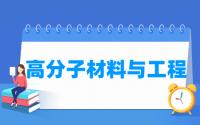 高分子材料与工程